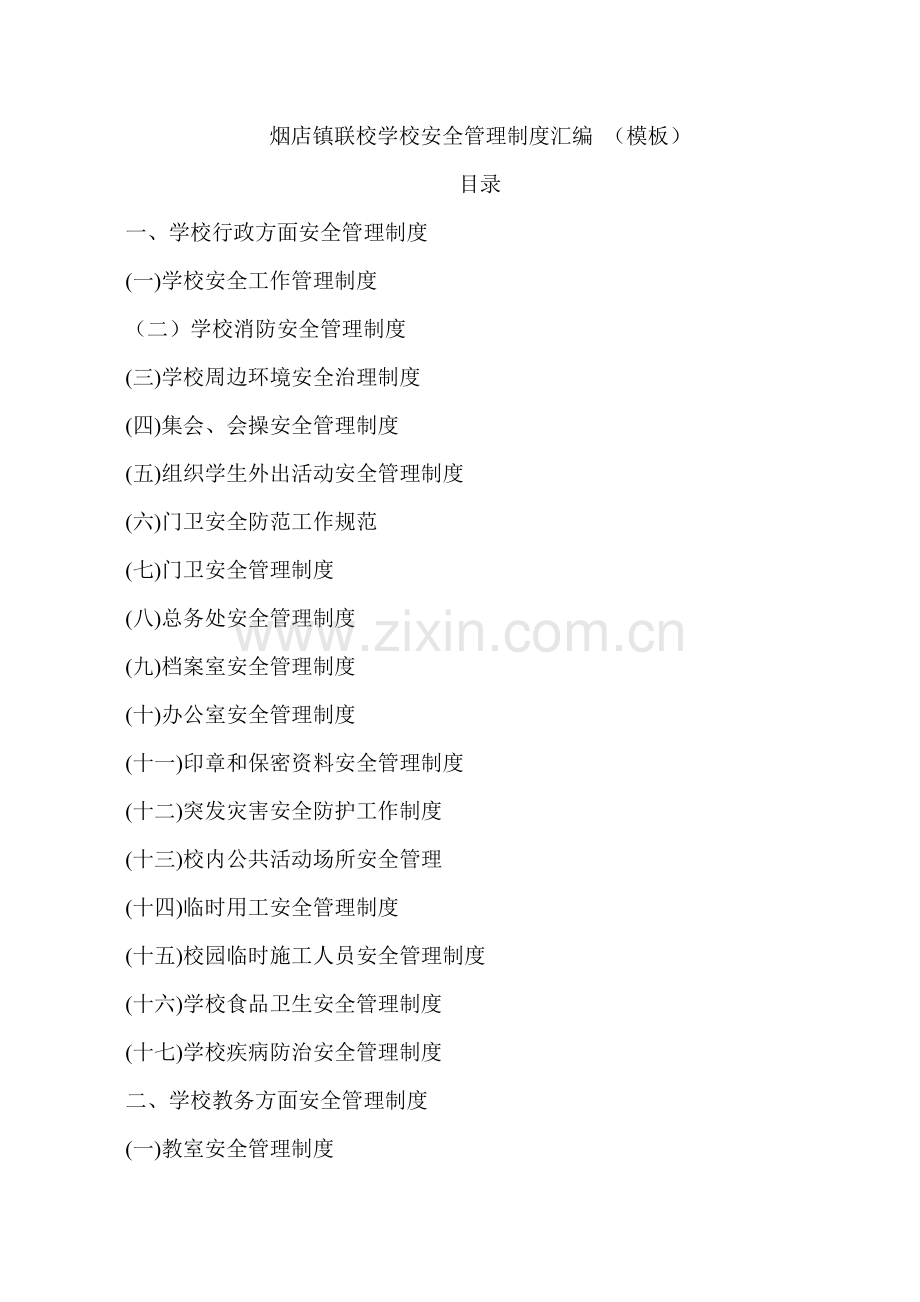 烟店镇联校学校安全管理制度汇编 （模板）

目录

一、学校行政方面安全管理制度

(一)学校安全工作管理制度

（二）学校消防安全管理制度

(三)学校周边环境安全治理制度

(四)集会、会操安全管理制度

(五)组织学生外出活动安全管理制度

(六)门卫安全防范工作规范

(七)门卫安全管理制度

(八)总务处安全管理制度

(九)档案室安全管理制度

(十)办公室安全管理制度

(十一)印章和保密资料安全管理制度

(十二)突发灾害安全防护工作制度

(十三)校内公共活动场所安全管理

(十四)临时用工安全管理制度

(十五)校园临时施工人员安全管理制度

(十六)学校食品卫生安全管理制度

(十七)学校疾病防治安全管理制度

二、学校教务方面安全管理制度

(一)教室安全管理制度

www.zixin.com.cn